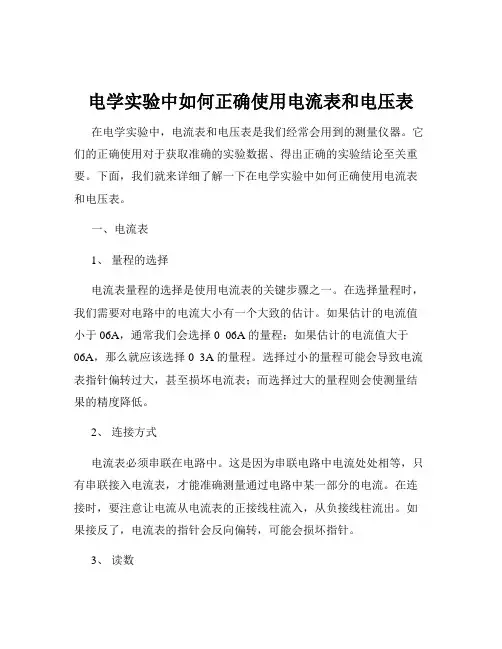 电学实验中如何正确使用电流表和电压表

在电学实验中，电流表和电压表是我们经常会用到的测量仪器。它们的正确使用对于获取准确的实验数据、得出正确的实验结论至关重要。下面，我们就来详细了解一下在电学实验中如何正确使用电流表和电压表。

一、电流表

1、 量程的选择

电流表量程的选择是使用电流表的关键步骤之一。在选择量程时，我们需要对电路中的电流大小有一个大致的估计。如果估计的电流值小于 06A，通常我们会选择 0 06A 的量程；如果估计的电流值大于 06A，那么就应该选择 0 3A 的量程。选择过小的量程可能会导致电流表指针偏转过大，甚至损坏电流表；而选择过大的量程则会使测量结果的精度降低。

2、 连接方式

电流表必须串联在电路中。这是因为串联电路中电流处处相等，只有串联接入电流表，才能准确测量通过电路中某一部分的电流。在连接时，要注意让电流从电流表的正接线柱流入，从负接线柱流出。如果接反了，电流表的指针会反向偏转，可能会损坏指针。

3、 读数